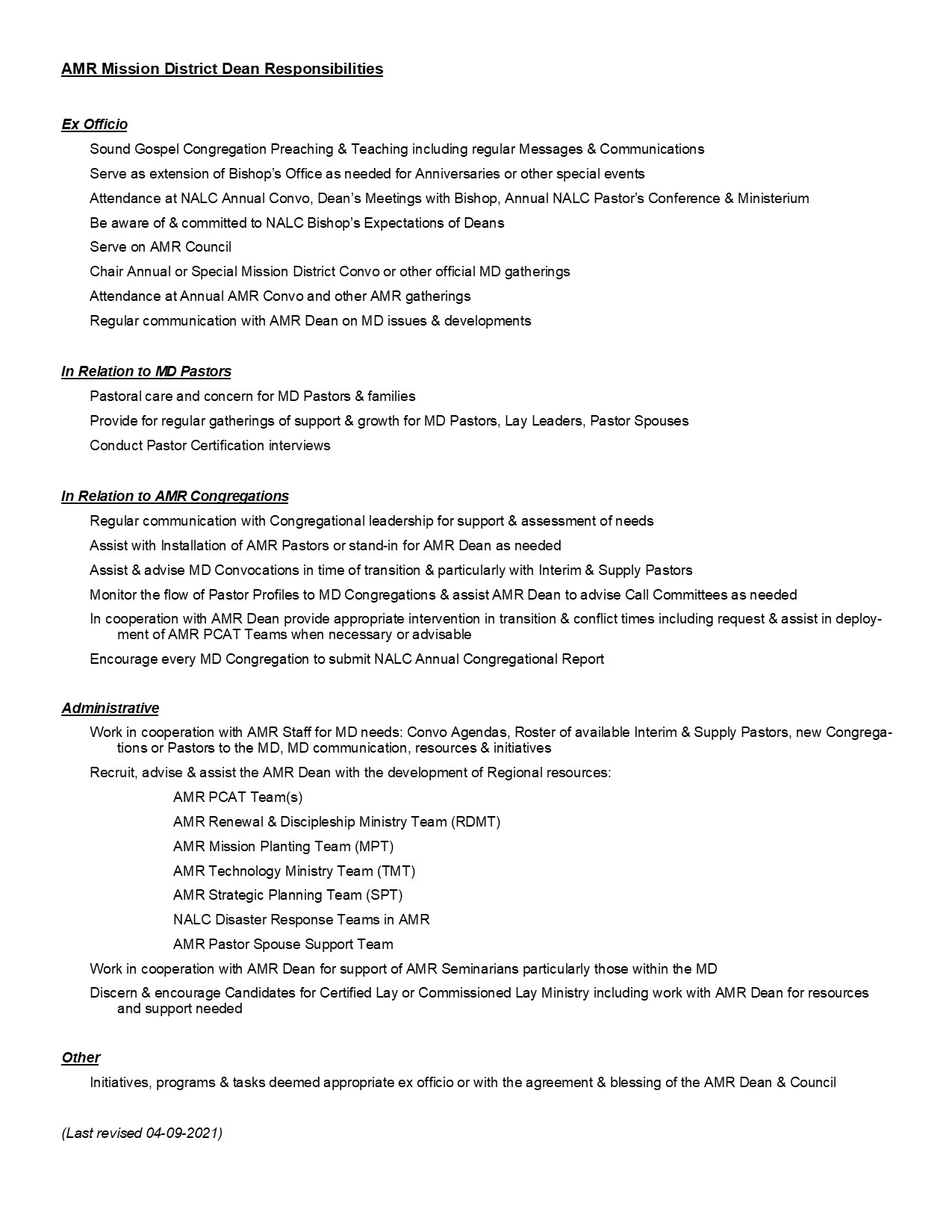 AMR Mission District Dean Responsibilities

Ex Officio

Sound Gospel Congregation Preaching & Teaching including regular Messages & Communications

Serve as extension of Bishop's Office as needed for Anniversaries or other special events

Attendance at NALC Annual Convo, Dean's Meetings with Bishop, Annual NALC Pastor's Conference & Ministerium

Be aware of & committed to NALC Bishop's Expectations of Deans

Serve on AMR Council

Chair Annual or Special Mission District Convo or other official MD gatherings

Attendance at Annual AMR Convo and other AMR gatherings

Regular communication with AMR Dean on MD issues & developments

In Relation to MD Pastors

Pastoral care and concern for MD Pastors & families

Provide for regular gatherings of support & growth for MD Pastors, Lay Leaders, Pastor Spouses

Conduct Pastor Certification interviews

In Relation to AMR Congregations

Regular communication with Congregational leadership for support & assessment of needs

Assist with Installation of AMR Pastors or stand-in for AMR Dean as needed

Assist & advise MD Convocations in time of transition & particularly with Interim & Supply Pastors

Monitor the flow of Pastor Profiles to MD Congregations & assist AMR Dean to advise Call Committees as needed

In cooperation with AMR Dean provide appropriate intervention in transition & conflict times including request & assist in deployment of AMR PCAT Teams when necessary or advisable

Encourage every MD Congregation to submit NALC Annual Congregational Report

Administrative

Work in cooperation with AMR Staff for MD needs: Convo Agendas, Roster of available Interim & Supply Pastors, new Congregations or Pastors to the MD, MD communication, resources & initiatives

Recruit, advise & assist the AMR Dean with the development of Regional resources:

AMR PCAT Team(s)

AMR Renewal & Discipleship Ministry Team (RDMT)

AMR Mission Planting Team (MPT)

AMR Technology Ministry Team (TMT)

AMR Strategic Planning Team (SPT)

NALC Disaster Response Teams in AMR

AMR Pastor Spouse Support Team

Work in cooperation with AMR Dean for support of AMR Seminarians particularly those within the MD

Discern & encourage Candidates for Certified Lay or Commissioned Lay Ministry including work with AMR Dean for resources and support needed

Other

Initiatives, programs & tasks deemed appropriate ex officio or with the agreement & blessing of the AMR Dean & Council

(Last revised 04-09-2021)